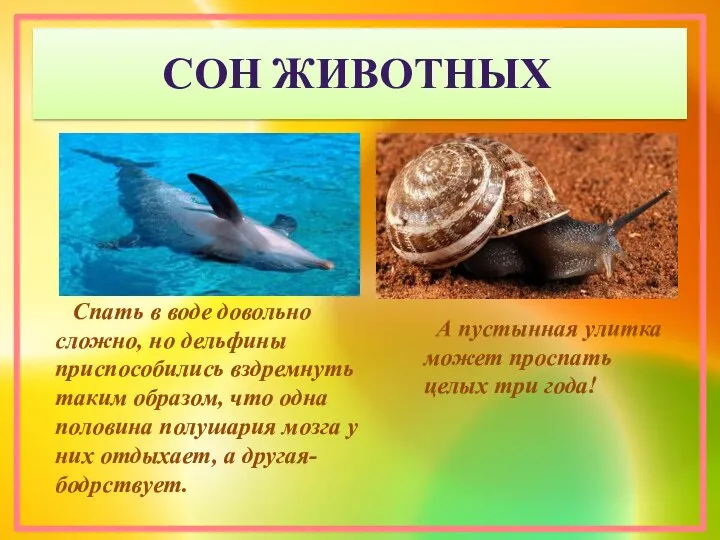 СОН ЖИВОТНЫХ

Спать в воде довольно сложно, но дельфины приспособились вздремнуть таким образом, что одна половина полушария мозга у них отдыхает, а другая- бодрствует.

А пустынная улитка может проспать целых три года!